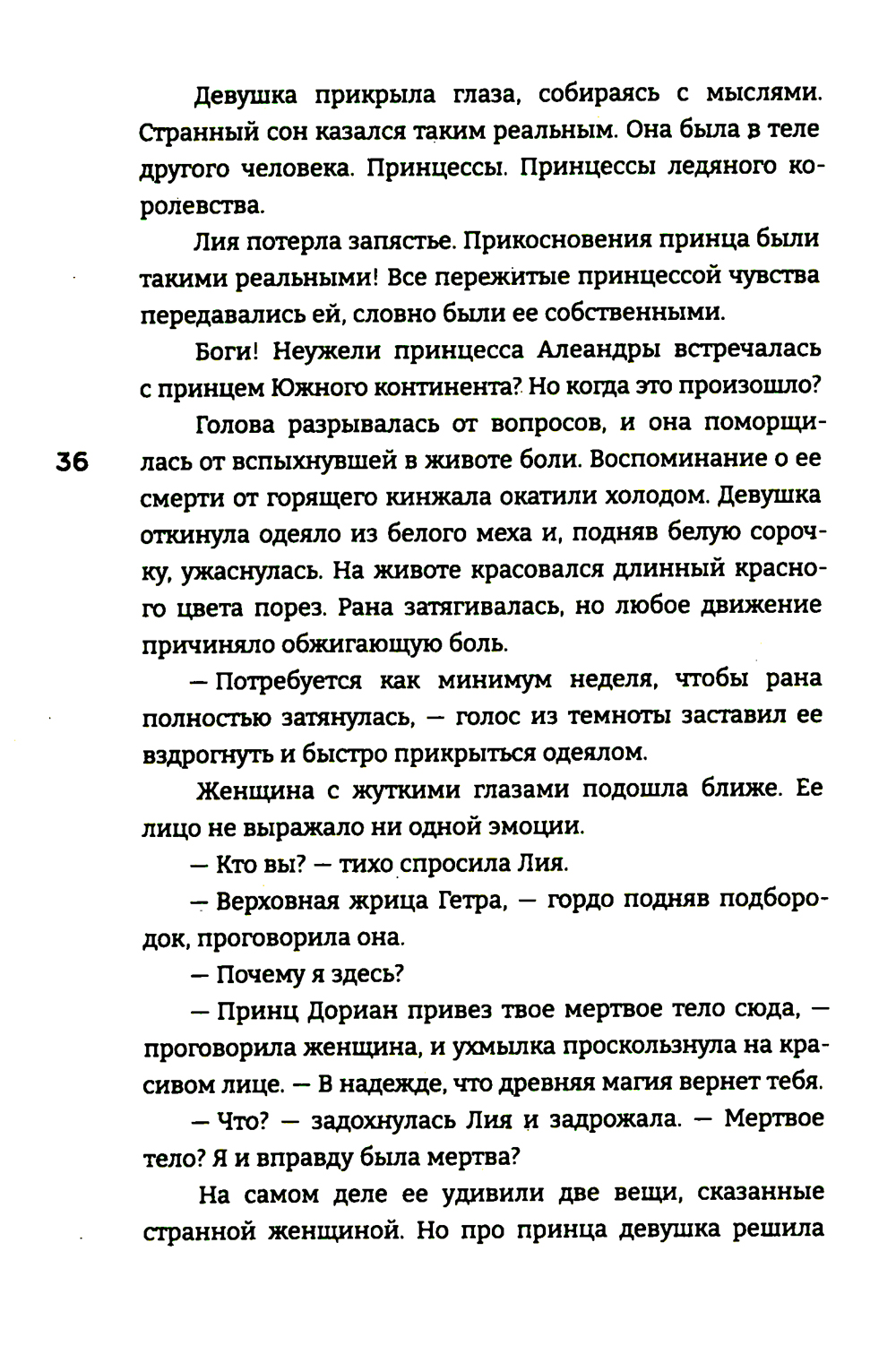 Девушка прикрыла глаза, собираясь с мыслями. Странный сон казался таким реальным. Она была в теле другого человека. Принцессы. Принцессы ледяного королевства.

Лия потерла запястье. Прикосновения принца были такими реальными! Все пережитые принцессой чувства передавались ей, словно были ее собственными.

Боги! Неужели принцесса Алеандры встречалась с принцем Южного континента? Но когда это произошло?

36

Голова разрывалась от вопросов, и она поморщилась от вспыхнувшей в животе боли. Воспоминание о ее смерти от горящего кинжала окатили холодом. Девушка откинула одеяло из белого меха и, подняв белую сорочку, ужаснулась. На животе красовался длинный красного цвета порез. Рана затягивалась, но любое движение причиняло обжигающую боль.

— Потребуется как минимум неделя, чтобы рана полностью затянулась, — голос из темноты заставил ее вздрогнуть и быстро прикрыться одеялом.

Женщина с жуткими глазами подошла ближе. Ее лицо не выражало ни одной эмоции.

— Кто вы? — тихо спросила Лия.

— Верховная жрица Гетра, — гордо подняв подбородок, проговорила она.

— Почему я здесь?

— Принц Дориан привез твое мертвое тело сюда, — проговорила женщина, и ухмылка проскользнула на красивом лице. — В надежде, что древняя магия вернет тебя.

— Что? — задохнулась Лия и задрожала. — Мертвое тело? Я и вправду была мертва?

На самом деле ее удивили две вещи, сказанные странной женщиной. Но про принца девушка решила